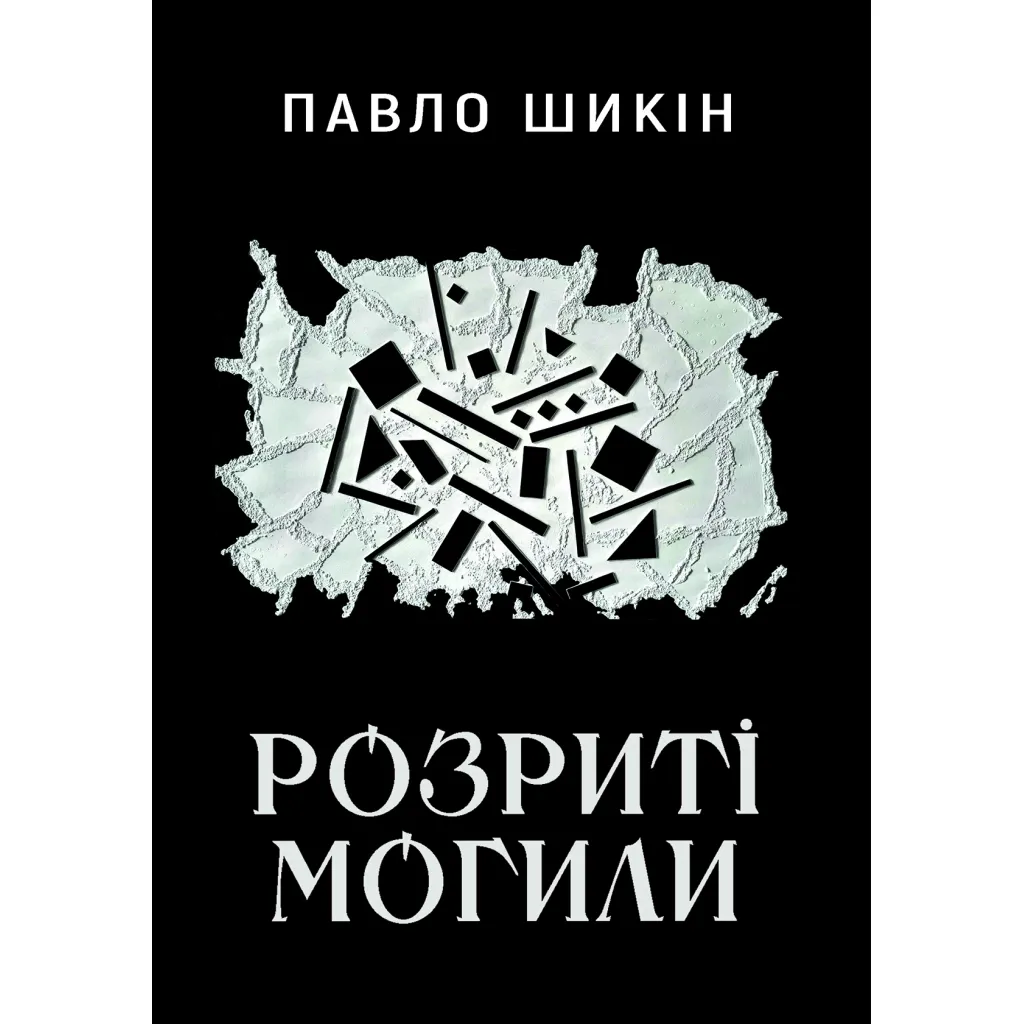 ПАВЛО ШИКІН

РОЗРИТІ
МОГИЛИ